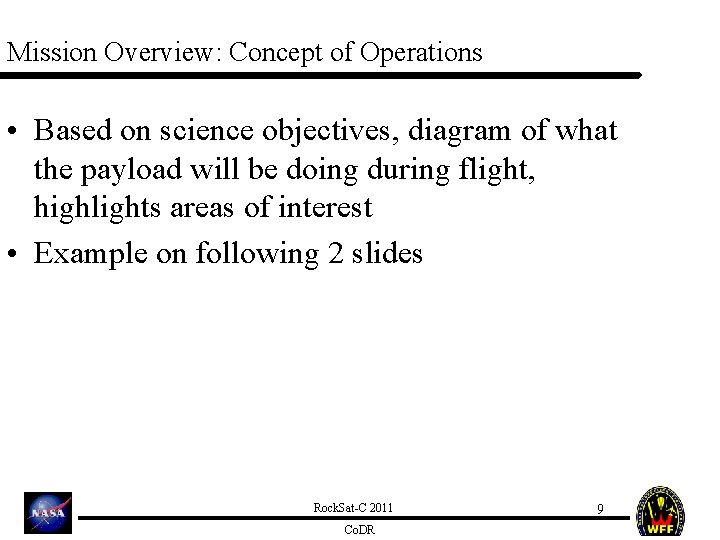 Mission Overview: Concept of Operations

• Based on science objectives, diagram of what the payload will be doing during flight, highlights areas of interest

• Example on following 2 slides

NASA

RockSat-C 2011

9

CoDR

WFF